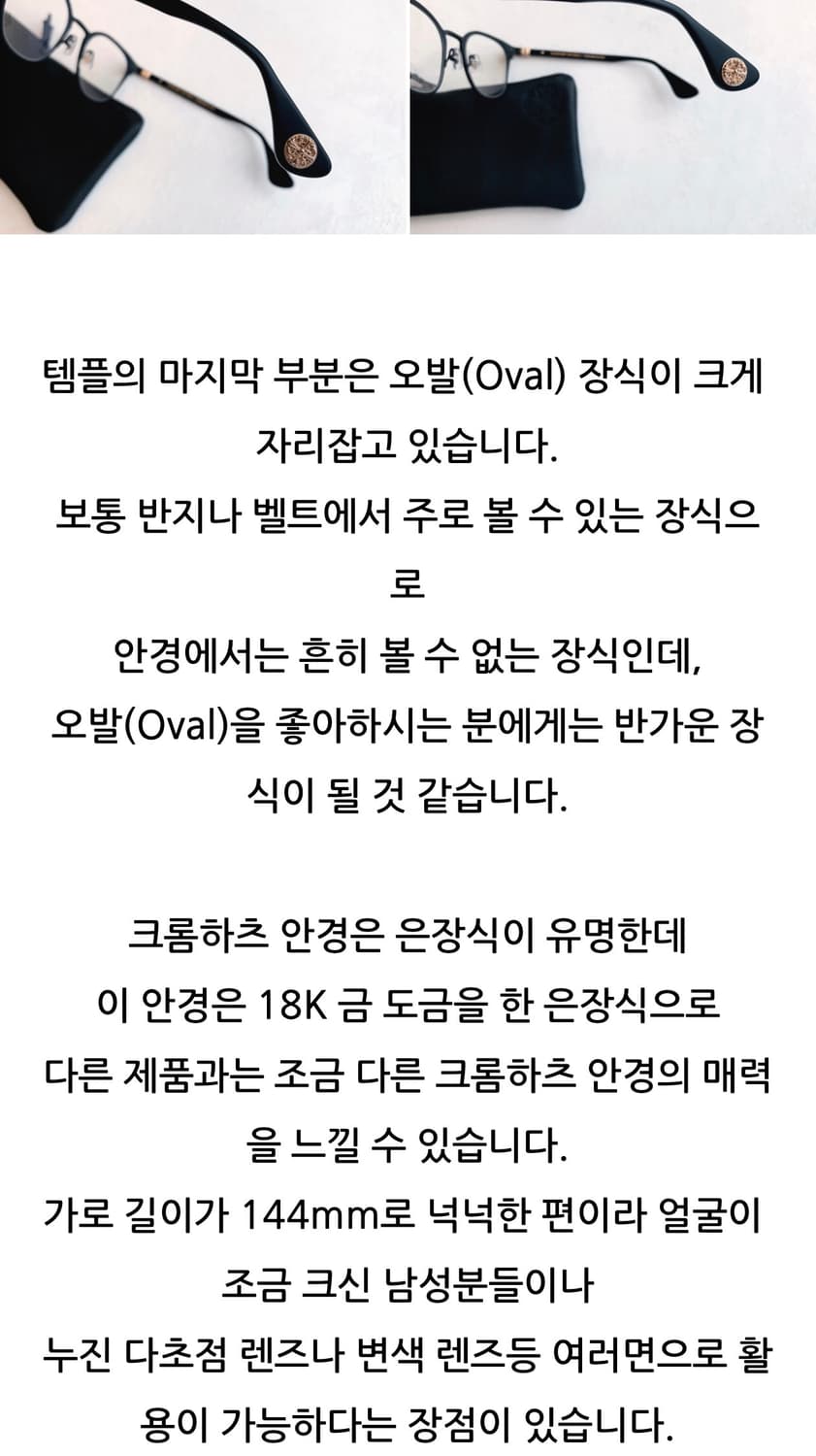 템플의 마지막 부분은 오발(Oval) 장식이 크게 자리잡고 있습니다.

보통 반지나 벨트에서 주로 볼 수 있는 장식으로

안경에서는 흔히 볼 수 없는 장식인데,

오발(Oval)을 좋아하시는 분에게는 반가운 장식이 될 것 같습니다.

크롬하츠 안경은 은장식이 유명한데

이 안경은 18K 금 도금을 한 은장식으로

다른 제품과는 조금 다른 크롬하츠 안경의 매력을 느낄 수 있습니다.

가로 길이가 144mm로 넉넉한 편이라 얼굴이 조금 크신 남성분들이나

누진 다초점 렌즈나 변색 렌즈등 여러면으로 활용이 가능하다는 장점이 있습니다.